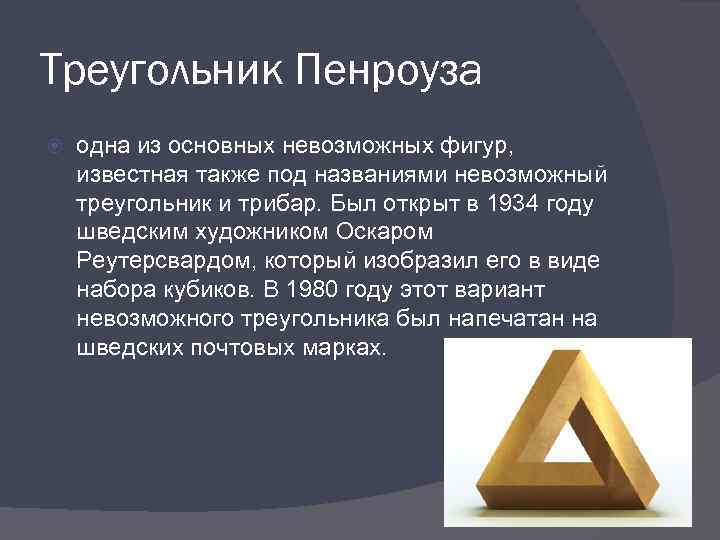 Треугольник Пенроуза

одна из основных невозможных фигур, известная также под названиями невозможный треугольник и трибар. Был открыт в 1934 году шведским художником Оскаром Реутерсвардом, который изобразил его в виде набора кубиков. В 1980 году этот вариант невозможного треугольника был напечатан на шведских почтовых марках.